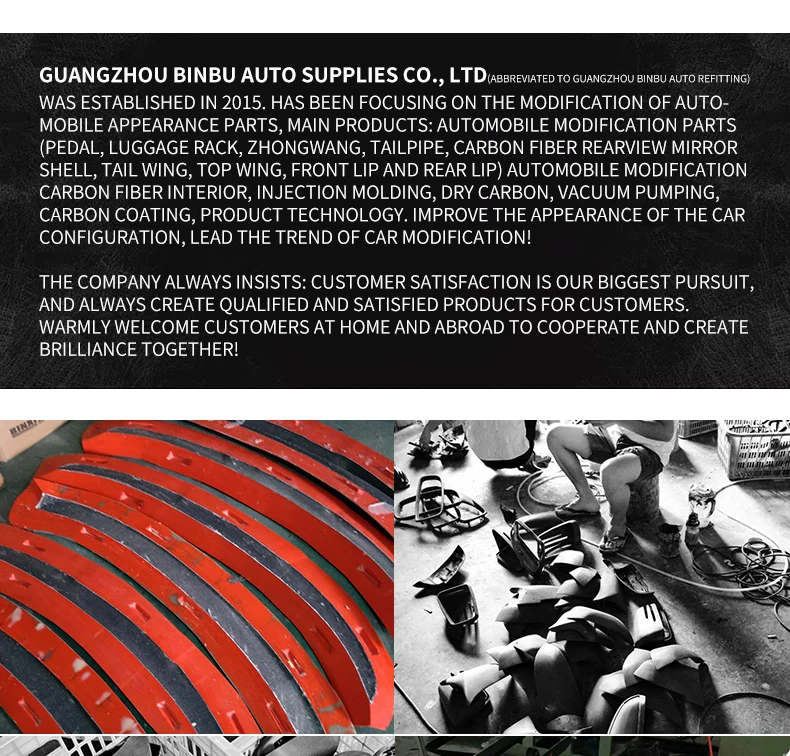 GUANGZHOU BINBU AUTO SUPPLIES CO., LTD(ABBREVIATED TO GUANGZHOU BINBU AUTO REFITTING) WAS ESTABLISHED IN 2015. HAS BEEN FOCUSING ON THE MODIFICATION OF AUTOMOBILE APPEARANCE PARTS, MAIN PRODUCTS: AUTOMOBILE MODIFICATION PARTS (PEDAL, LUGGAGE RACK, ZHONGWANG, TAILPIPE, CARBON FIBER REARVIEW MIRROR SHELL, TAIL WING, TOP WING, FRONT LIP AND REAR LIP) AUTOMOBILE MODIFICATION CARBON FIBER INTERIOR, INJECTION MOLDING, DRY CARBON, VACUUM PUMPING, CARBON COATING, PRODUCT TECHNOLOGY. IMPROVE THE APPEARANCE OF THE CAR CONFIGURATION, LEAD THE TREND OF CAR MODIFICATION!

THE COMPANY ALWAYS INSISTS: CUSTOMER SATISFACTION IS OUR BIGGEST PURSUIT, AND ALWAYS CREATE QUALIFIED AND SATISFIED PRODUCTS FOR CUSTOMERS. WARMLY WELCOME CUSTOMERS AT HOME AND ABROAD TO COOPERATE AND CREATE BRILLIANCE TOGETHER!

BINBU